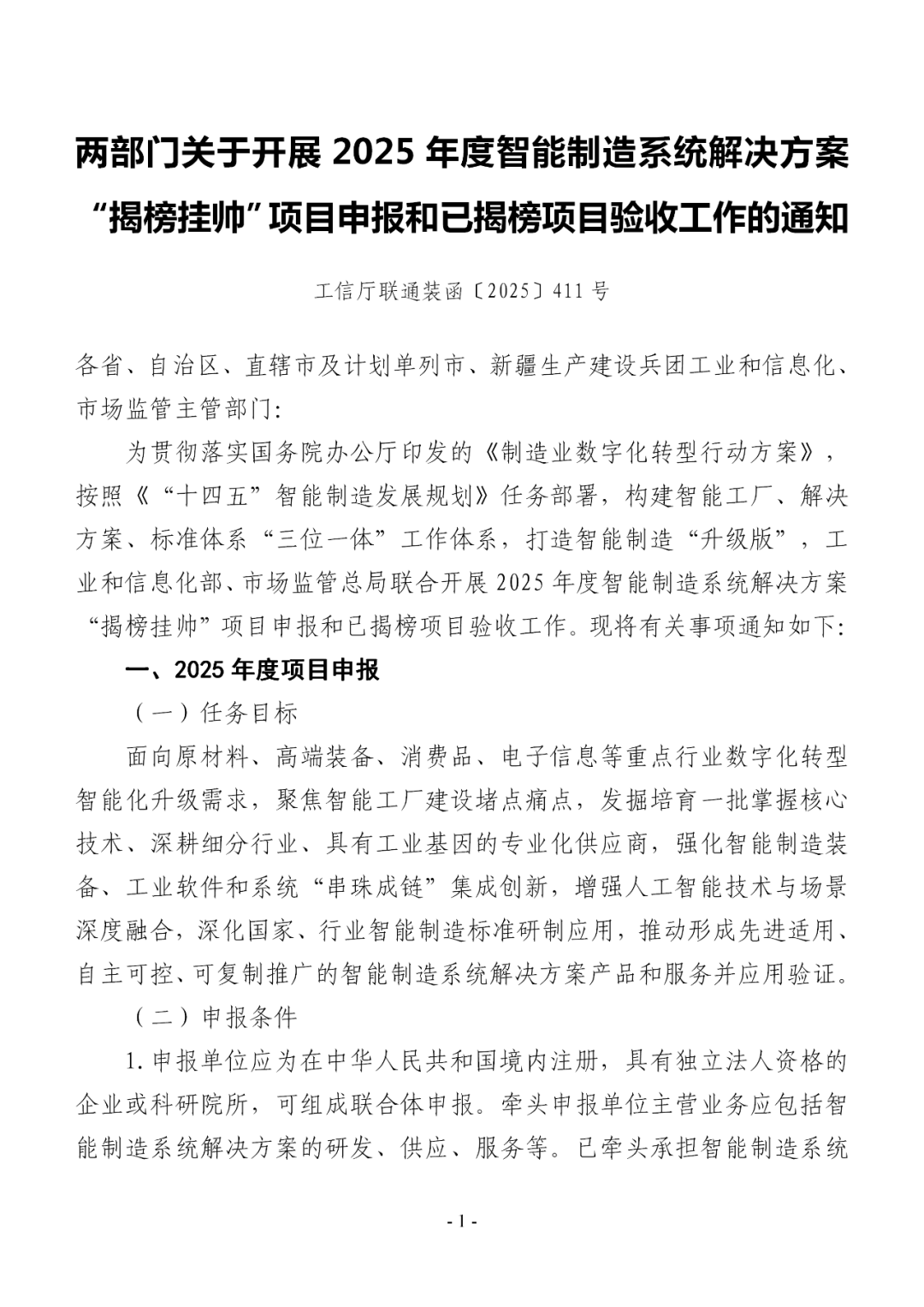 两部门关于开展2025年度智能制造系统解决方案“揭榜挂帅”项目申报和已揭榜项目验收工作的通知

工信厅联通装函〔2025〕411号

各省、自治区、直辖市及计划单列市、新疆生产建设兵团工业和信息化、市场监管主管部门：

为贯彻落实国务院办公厅印发的《制造业数字化转型行动方案》，按照《“十四五”智能制造发展规划》任务部署，构建智能工厂、解决方案、标准体系“三位一体”工作体系，打造智能制造“升级版”，工业和信息化部、市场监管总局联合开展2025年度智能制造系统解决方案“揭榜挂帅”项目申报和已揭榜项目验收工作。现将有关事项通知如下：

一、2025年度项目申报

（一）任务目标

面向原材料、高端装备、消费品、电子信息等重点行业数字化转型智能化升级需求，聚焦智能工厂建设堵点痛点，发掘培育一批掌握核心技术、深耕细分行业、具有工业基因的专业化供应商，强化智能制造装备、工业软件和系统“串珠成链”集成创新，增强人工智能技术与场景深度融合，深化国家、行业智能制造标准研制应用，推动形成先进适用、自主可控、可复制推广的智能制造系统解决方案产品和服务并应用验证。

（二）申报条件

1.申报单位应为在中华人民共和国境内注册，具有独立法人资格的企业或科研院所，可组成联合体申报。牵头申报单位主营业务应包括智能制造系统解决方案的研发、供应、服务等。已牵头承担智能制造系统

- 1 -